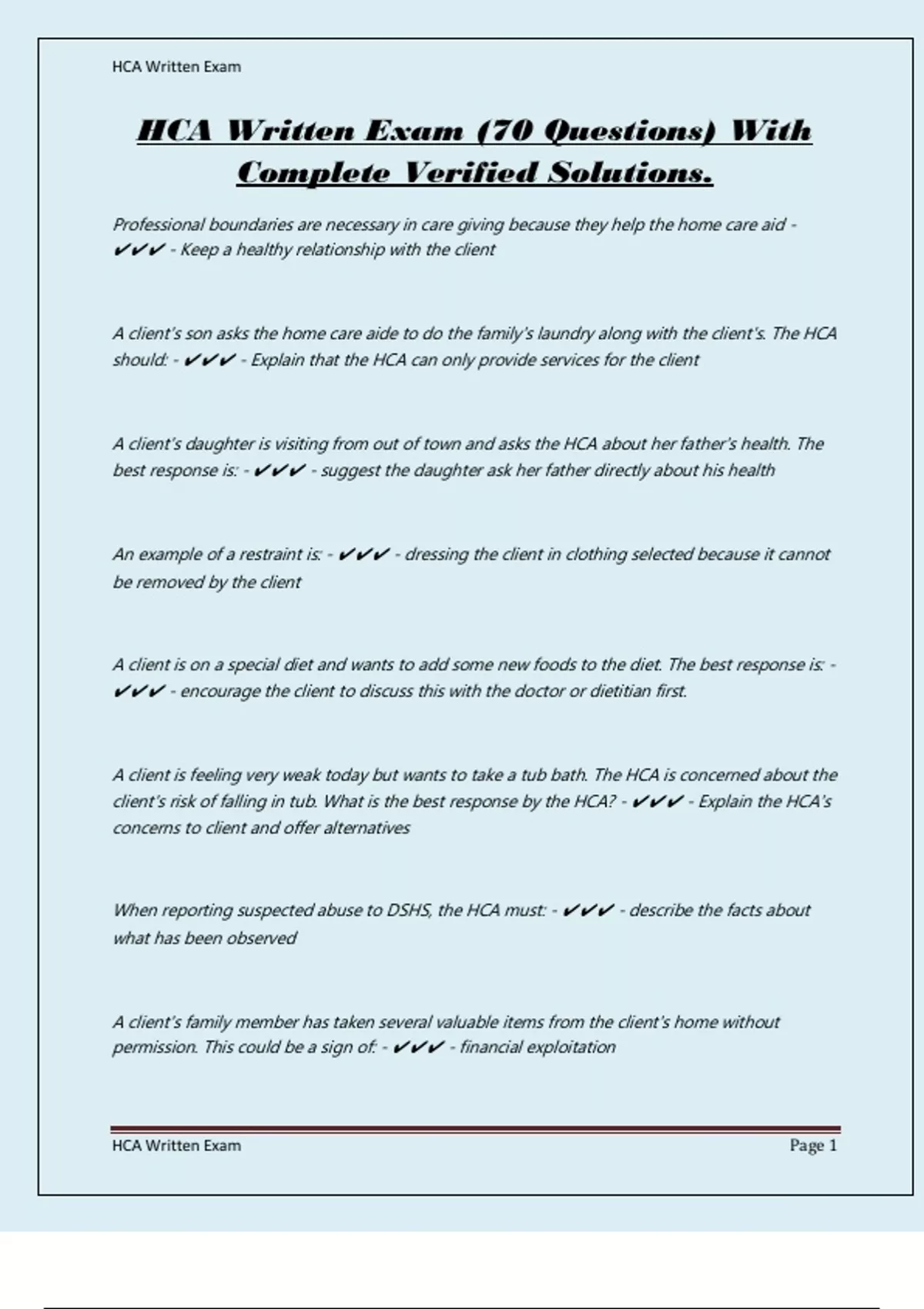 HCA Written Exam

HCA Written Exam (70 Questions) With Complete Verified Solutions.

Professional boundaries are necessary in care giving because they help the home care aid - ✔✔✔ - Keep a healthy relationship with the client

A client's son asks the home care aide to do the family's laundry along with the client's. The HCA should: - ✔✔✔ - Explain that the HCA can only provide services for the client

A client's daughter is visiting from out of town and asks the HCA about her father's health. The best response is: - ✔✔✔ - suggest the daughter ask her father directly about his health

An example of a restraint is: - ✔✔✔ - dressing the client in clothing selected because it cannot be removed by the client

A client is on a special diet and wants to add some new foods to the diet. The best response is: - ✔✔✔ - encourage the client to discuss this with the doctor or dietitian first.

A client is feeling very weak today but wants to take a tub bath. The HCA is concerned about the client's risk of falling in tub. What is the best response by the HCA? - ✔✔✔ - Explain the HCA's concerns to client and offer alternatives

When reporting suspected abuse to DSHS, the HCA must: - ✔✔✔ - describe the facts about what has been observed

A client's family member has taken several valuable items from the client's home without permission. This could be a sign of: - ✔✔✔ - financial exploitation

HCA Written Exam Page 1